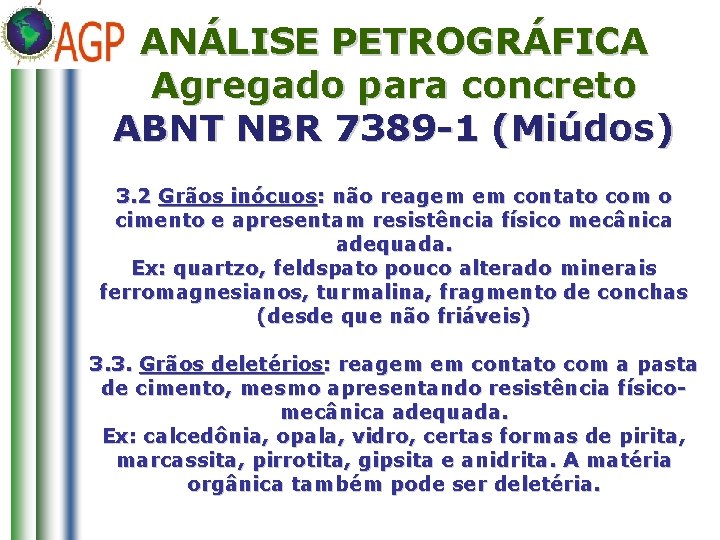 AGP

ANÁLISE PETROGRÁFICA
Agregado para concreto
ABNT NBR 7389-1 (Miúdos)

3.2 Grãos inócuos: não reagem em contato com o cimento e apresentam resistência físico mecânica adequada.
Ex: quartzo, feldspato pouco alterado minerais ferromagnesianos, turmalina, fragmento de conchas (desde que não friáveis)

3.3. Grãos deletérios: reagem em contato com a pasta de cimento, mesmo apresentando resistência físico-mecânica adequada.
Ex: calcedônia, opala, vidro, certas formas de pirita, marcassita, pirrotita, gipsita e anidrita. A matéria orgânica também pode ser deletéria.